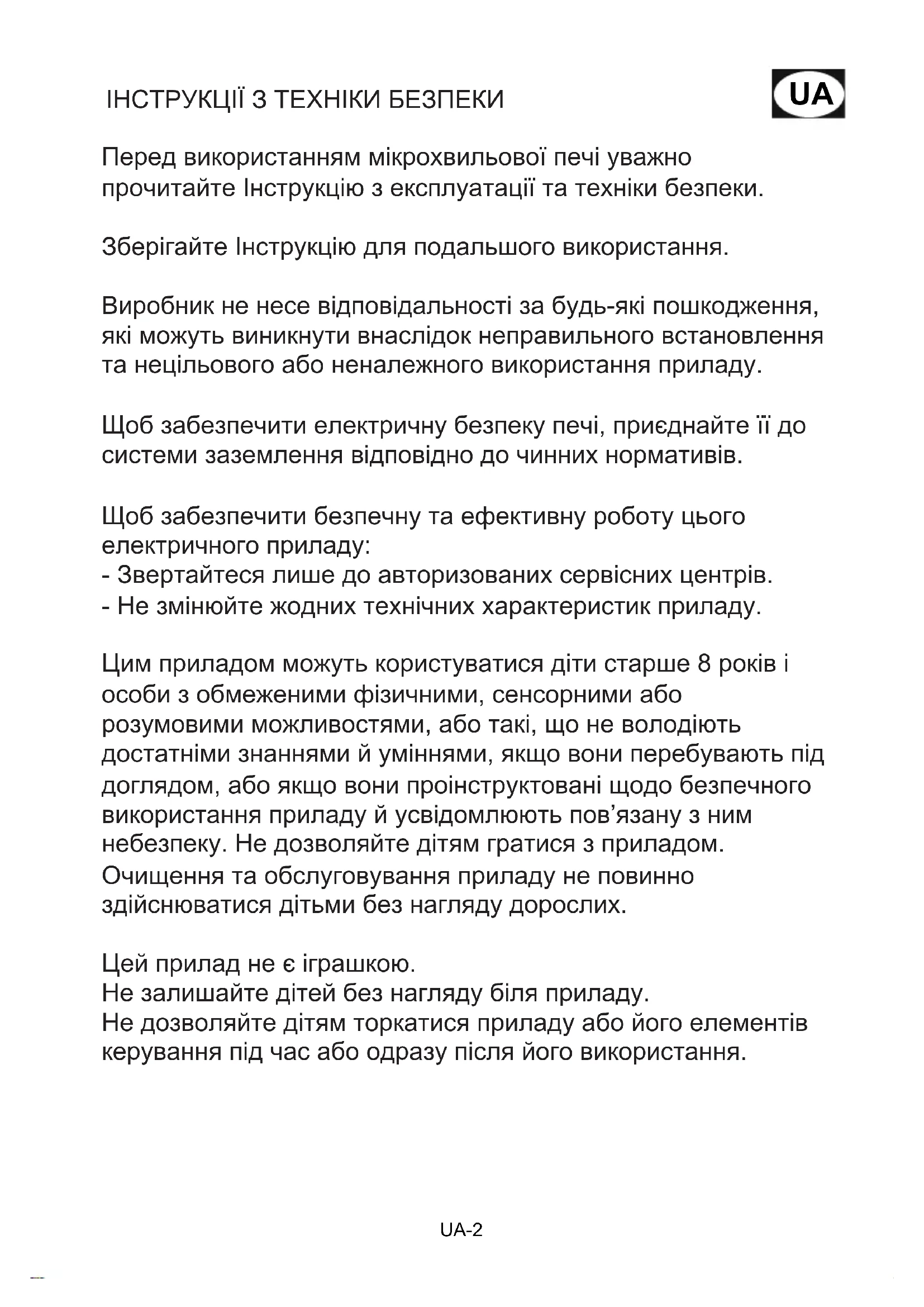 ІНСТРУКЦІЇ З ТЕХНІКИ БЕЗПЕКИ

UA

Перед використанням мікрохвильової печі уважно прочитайте Інструкцію з експлуатації та техніки безпеки.

Зберігайте Інструкцію для подальшого використання.

Виробник не несе відповідальності за будь-які пошкодження, які можуть виникнути внаслідок неправильного встановлення та нецільового або неналежного використання приладу.

Щоб забезпечити електричну безпеку печі, приєднайте її до системи заземлення відповідно до чинних нормативів.

Щоб забезпечити безпечну та ефективну роботу цього електричного приладу:
- Звертайтеся лише до авторизованих сервісних центрів.
- Не змінюйте жодних технічних характеристик приладу.

Цим приладом можуть користуватися діти старше 8 років і особи з обмеженими фізичними, сенсорними або розумовими можливостями, або такі, що не володіють достатніми знаннями й уміннями, якщо вони перебувають під доглядом, або якщо вони проінструктовані щодо безпечного використання приладу й усвідомлюють пов’язану з ним небезпеку. Не дозволяйте дітям гратися з приладом. Очищення та обслуговування приладу не повинно здійснюватися дітьми без нагляду дорослих.

Цей прилад не є іграшкою.
Не залишайте дітей без нагляду біля приладу.
Не дозволяйте дітям торкатися приладу або його елементів керування під час або одразу після його використання.

UA-2